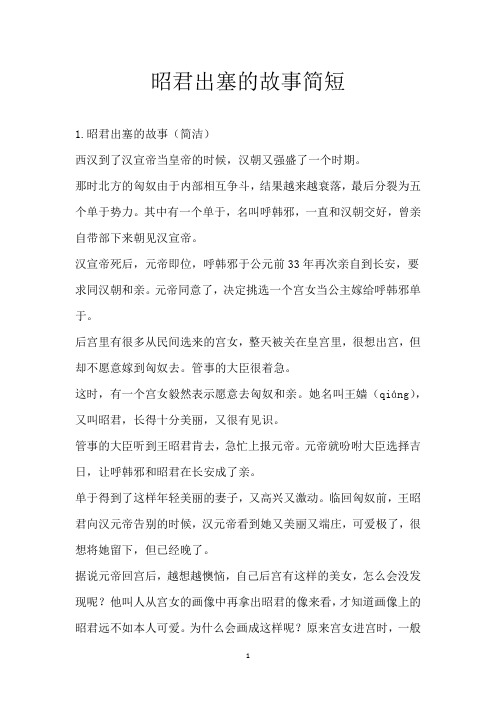 昭君出塞的故事简短

1.昭君出塞的故事（简洁）

西汉到了汉宣帝当皇帝的时候，汉朝又强盛了一个时期。

那时北方的匈奴由于内部相互争斗，结果越来越衰落，最后分裂为五个单于势力。其中有一个单于，名叫呼韩邪，一直和汉朝交好，曾亲自带部下来朝见汉宣帝。

汉宣帝死后，元帝即位，呼韩邪于公元前33年再次亲自到长安，要求同汉朝和亲。元帝同意了，决定挑选一个宫女当公主嫁给呼韩邪单于。

后宫里有很多从民间选来的宫女，整天被关在皇宫里，很想出宫，但却不愿意嫁到匈奴去。管事的大臣很着急。

这时，有一个宫女毅然表示愿意去匈奴和亲。她名叫王嫱（qiáng），又叫昭君，长得十分美丽，又很有见识。

管事的大臣听到王昭君肯去，急忙上报元帝。元帝就吩咐大臣选择吉日，让呼韩邪和昭君在长安成了亲。

单于得到了这样年轻美丽的妻子，又高兴又激动。临回匈奴前，王昭君向汉元帝告别的时候，汉元帝看到她又美丽又端庄，可爱极了，很想将她留下，但已经晚了。

据说元帝回宫后，越想越懊恼，自己后宫有这样的美女，怎么会没发现呢？他叫人从宫女的画像中再拿出昭君的像来看，才知道画像上的昭君远不如本人可爱。为什么会画成这样呢？原来宫女进宫时，一般

1